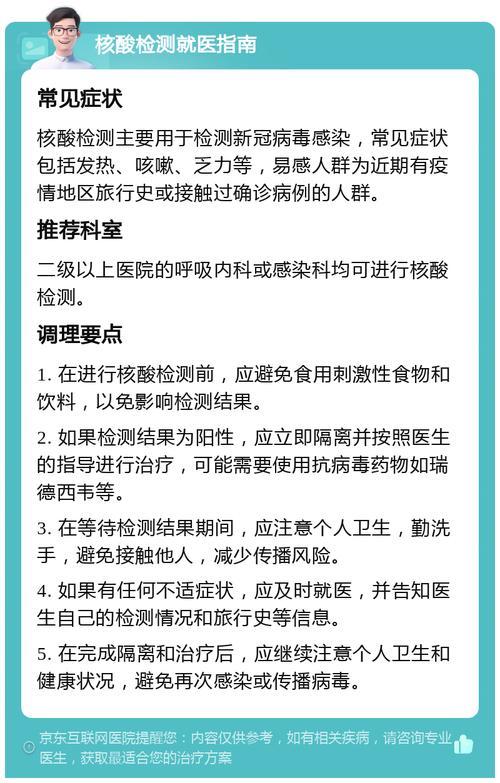 核酸检测就医指南

常见症状

核酸检测主要用于检测新冠病毒感染，常见症状包括发热、咳嗽、乏力等，易感人群为近期有疫情地区旅行史或接触过确诊病例的人群。

推荐科室

二级以上医院的呼吸内科或感染科均可进行核酸检测。

调理要点

1. 在进行核酸检测前，应避免食用刺激性食物和饮料，以免影响检测结果。

2. 如果检测结果为阳性，应立即隔离并按照医生的指导进行治疗，可能需要使用抗病毒药物如瑞德西韦等。

3. 在等待检测结果期间，应注意个人卫生，勤洗手，避免接触他人，减少传播风险。

4. 如果有任何不适症状，应及时就医，并告知医生自己的检测情况和旅行史等信息。

5. 在完成隔离和治疗后，应继续注意个人卫生和健康状况，避免再次感染或传播病毒。

京东互联网医院提醒您：内容仅供参考，如有相关疾病，请咨询专业医生，获取最适合您的治疗方案